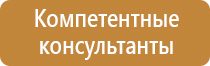 Компетентные консультанты